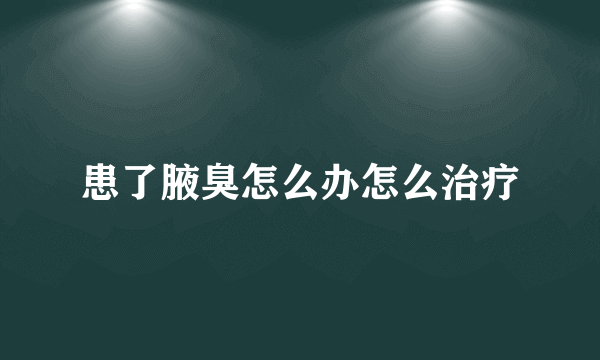 患了腋臭怎么办怎么治疗